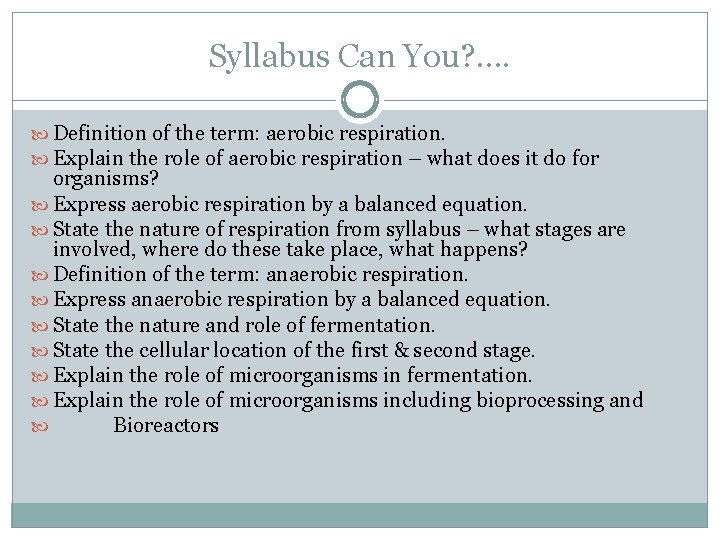 Syllabus Can You?....

Definition of the term: aerobic respiration.
Explain the role of aerobic respiration – what does it do for organisms?
Express aerobic respiration by a balanced equation.
State the nature of respiration from syllabus – what stages are involved, where do these take place, what happens?
Definition of the term: anaerobic respiration.
Express anaerobic respiration by a balanced equation.
State the nature and role of fermentation.
State the cellular location of the first & second stage.
Explain the role of microorganisms in fermentation.
Explain the role of microorganisms including bioprocessing and
Bioreactors